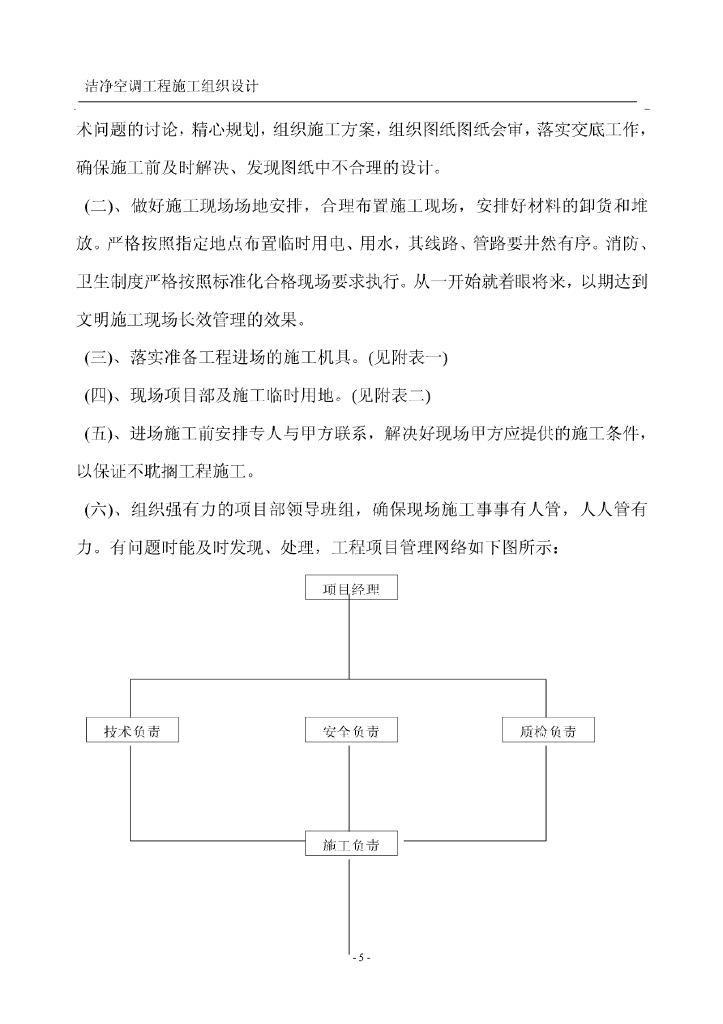 洁净空调工程施工组织设计

术问题的讨论，精心规划，组织施工方案，组织图纸图纸会审，落实交底工作，确保施工前及时解决、发现图纸中不合理的设计。

(二)、做好施工现场场地安排，合理布置施工现场，安排好材料的卸货和堆放。严格按照指定地点布置临时用电、用水，其线路、管路要井然有序。消防、卫生制度严格按照标准化合格现场要求执行。从一开始就着眼将来，以期达到文明施工现场长效管理的效果。

(三)、落实准备工程进场的施工机具。(见附表一)

(四)、现场项目部及施工临时用地。(见附表二)

(五)、进场施工前安排专人与甲方联系，解决好现场甲方应提供的施工条件，以保证不耽搁工程施工。

(六)、组织强有力的项目部领导班组，确保现场施工事事有人管，人人管有力。有问题时能及时发现、处理，工程项目管理网络如下图所示：

项目经理

技术负责

安全负责

质检负责

施工负责

- 5 -